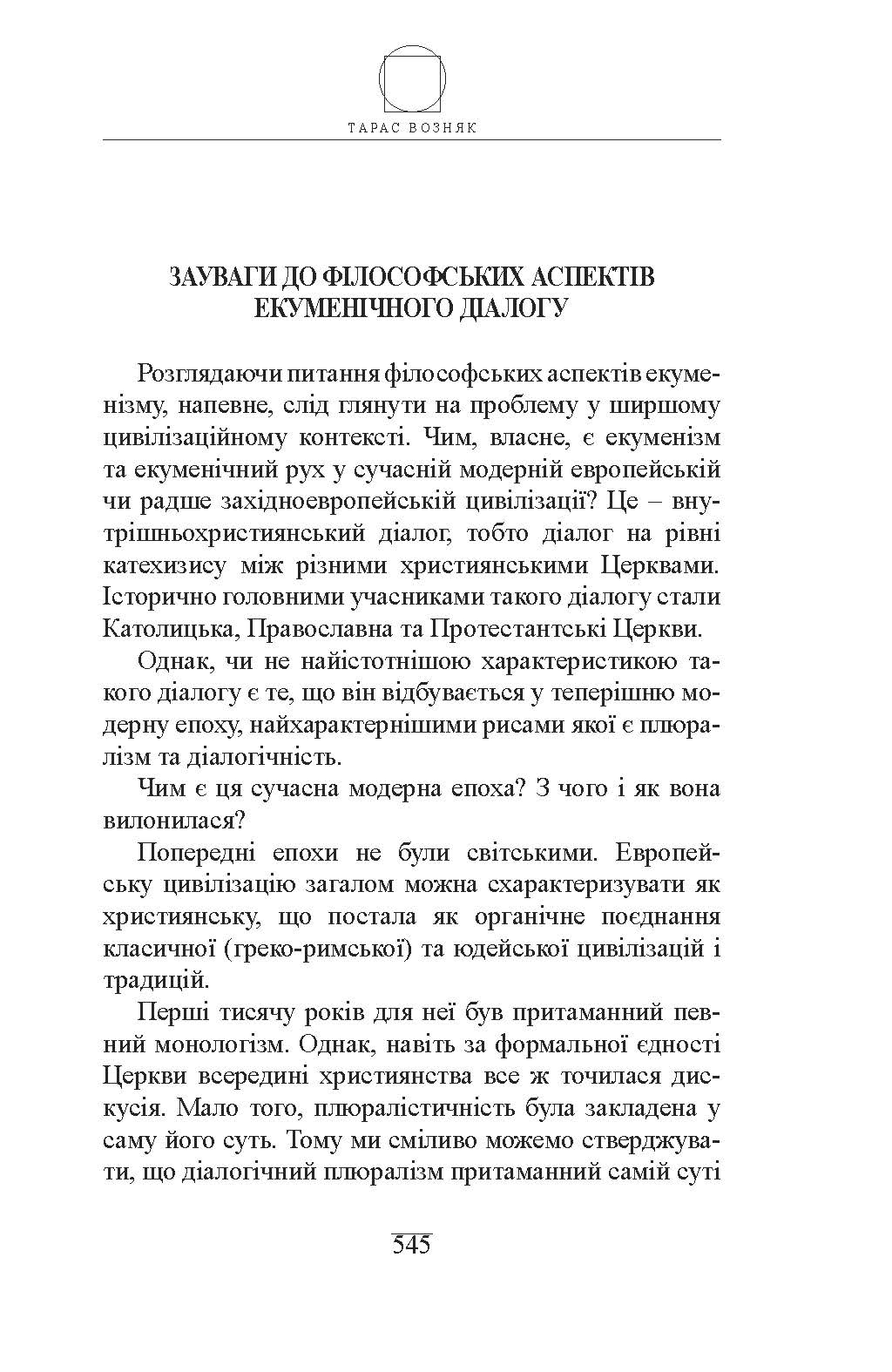 ТАРАС ВОЗНЯК

ЗАУВАГИ ДО ФІЛОСОФСЬКИХ АСПЕКТІВ ЕКУМЕНІЧНОГО ДІАЛОГУ

Розглядаючи питання філософських аспектів екуменізму, напевне, слід глянути на проблему у ширшому цивілізаційному контексті. Чим, власне, є екуменізм та екуменічний рух у сучасній модерній европейській чи радше західноевропейській цивілізації? Це – внутрішньохристиянський діалог, тобто діалог на рівні катехизису між різними християнськими Церквами. Історично головними учасниками такого діалогу стали Католицька, Православна та Протестантські Церкви.

Однак, чи не найістотнішою характеристикою такого діалогу є те, що він відбувається у теперішню модерну епоху, найхарактернішими рисами якої є плюралізм та діалогічність.

Чим є ця сучасна модерна епоха? З чого і як вона вилонилася?

Попередні епохи не були світськими. Европейську цивілізацію загалом можна схарактеризувати як християнську, що постала як органічне поєднання класичної (греко-римської) та юдейської цивілізацій і традицій.

Перші тисячу років для неї був притаманний певний монологізм. Однак, навіть за формальної єдності Церкви всередині християнства все ж точилася дискусія. Мало того, плюралістичність була закладена у саму його суть. Тому ми сміливо можемо стверджувати, що діалогічний плюралізм притаманний самій суті

545